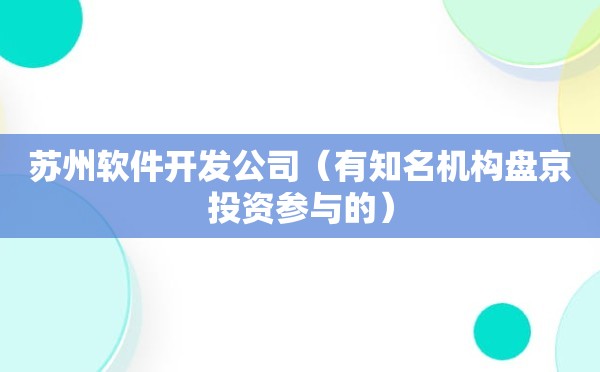 苏州软件开发公司（有知名机构盘京投资参与的）